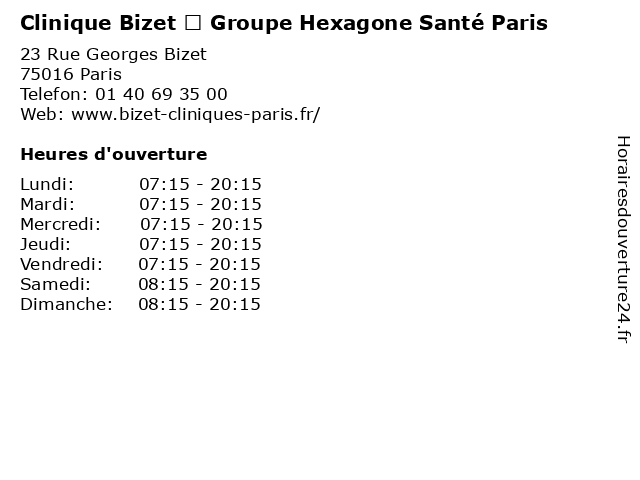 Clinique Bizet □ Groupe Hexagone Santé Paris

23 Rue Georges Bizet
75016 Paris
Telefon: 01 40 69 35 00
Web: www.bizet-cliniques-paris.fr/

Heures d'ouverture

Lundi: 07:15 - 20:15
Mardi: 07:15 - 20:15
Mercredi: 07:15 - 20:15
Jeudi: 07:15 - 20:15
Vendredi: 07:15 - 20:15
Samedi: 08:15 - 20:15
Dimanche: 08:15 - 20:15

Horairesdouverture24.fr